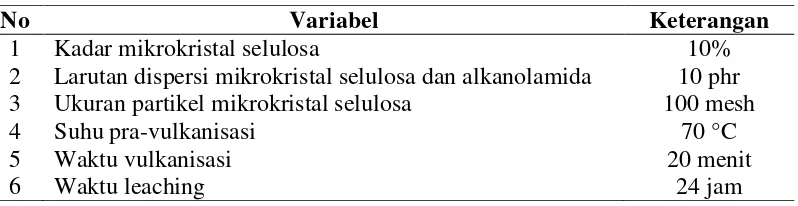 | No | Variabel | Keterangan |
|---|---|---|
| 1 | Kadar mikrokristal selulosa | 10% |
| 2 | Larutan dispersi mikrokristal selulosa dan alkanolamida | 10 phr |
| 3 | Ukuran partikel mikrokristal selulosa | 100 mesh |
| 4 | Suhu pra-vulkanisasi | 70 °C |
| 5 | Waktu vulkanisasi | 20 menit |
| 6 | Waktu leaching | 24 jam |